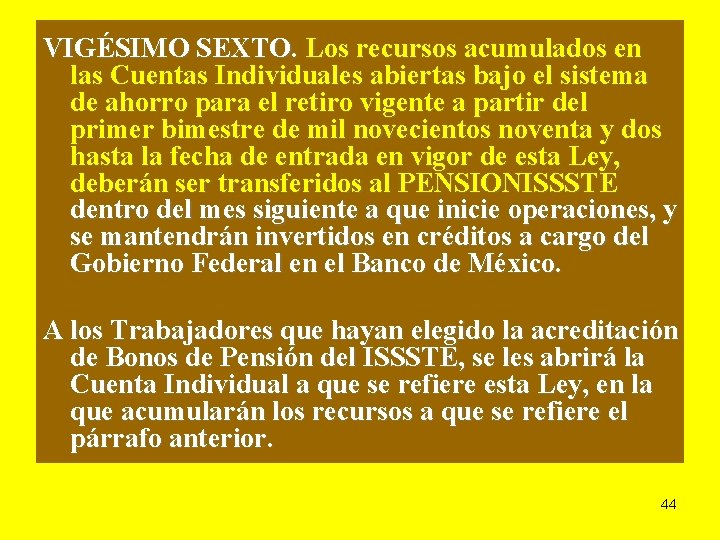 VIGÉSIMO SEXTO. Los recursos acumulados en las Cuentas Individuales abiertas bajo el sistema de ahorro para el retiro vigente a partir del primer bimestre de mil novecientos noventa y dos hasta la fecha de entrada en vigor de esta Ley, deberán ser transferidos al PENSIONISSSTE dentro del mes siguiente a que inicie operaciones, y se mantendrán invertidos en créditos a cargo del Gobierno Federal en el Banco de México.

A los Trabajadores que hayan elegido la acreditación de Bonos de Pensión del ISSSTE, se les abrirá la Cuenta Individual a que se refiere esta Ley, en la que acumularán los recursos a que se refiere el párrafo anterior.

44